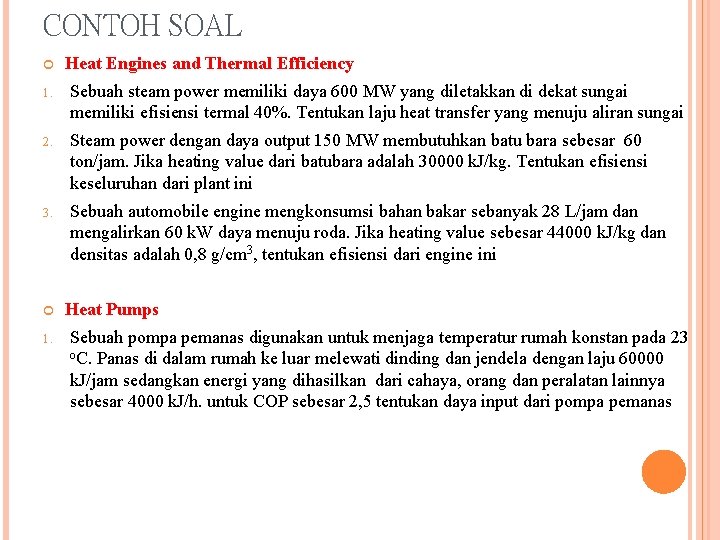 CONTOH SOAL

Heat Engines and Thermal Efficiency

1. Sebuah steam power memiliki daya 600 MW yang diletakkan di dekat sungai memiliki efisiensi termal 40%. Tentukan laju heat transfer yang menuju aliran sungai

2. Steam power dengan daya output 150 MW membutuhkan batu bara sebesar 60 ton/jam. Jika heating value dari batubara adalah 30000 kJ/kg. Tentukan efisiensi keseluruhan dari plant ini

3. Sebuah automobile engine mengkonsumsi bahan bakar sebanyak 28 L/jam dan mengalirkan 60 kW daya menuju roda. Jika heating value sebesar 44000 kJ/kg dan densitas adalah 0,8 g/cm$^3$, tentukan efisiensi dari engine ini

Heat Pumps

1. Sebuah pompa pemanas digunakan untuk menjaga temperatur rumah konstan pada 23 $^o$C. Panas di dalam rumah ke luar melewati dinding dan jendela dengan laju 60000 kJ/jam sedangkan energi yang dihasilkan dari cahaya, orang dan peralatan lainnya sebesar 4000 kJ/h. untuk COP sebesar 2,5 tentukan daya input dari pompa pemanas